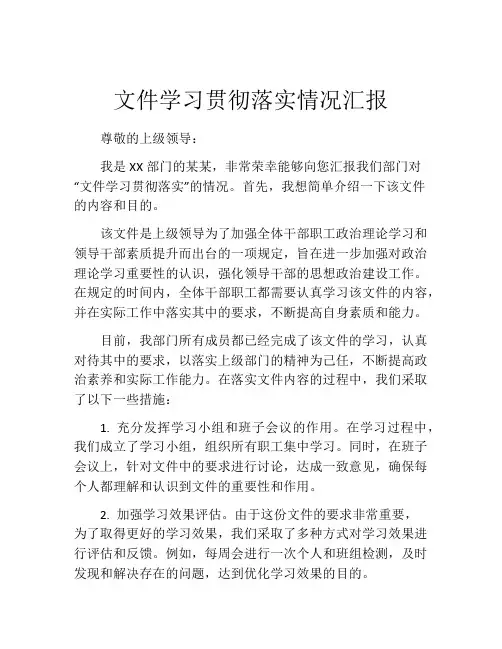 文件学习贯彻落实情况汇报

尊敬的上级领导：

我是 XX 部门的某某，非常荣幸能够向您汇报我们部门对“文件学习贯彻落实”的情况。首先，我想简单介绍一下该文件的内容和目的。

该文件是上级领导为了加强全体干部职工政治理论学习和领导干部素质提升而出台的一项规定，旨在进一步加强对政治理论学习重要性的认识，强化领导干部的思想政治建设工作。在规定的时间内，全体干部职工都需要认真学习该文件的内容，并在实际工作中落实其中的要求，不断提高自身素质和能力。

目前，我部门所有成员都已经完成了该文件的学习，认真对待其中的要求，以落实上级部门的精神为己任，不断提高政治素养和实际工作能力。在落实文件内容的过程中，我们采取了以下一些措施：

1. 充分发挥学习小组和班子会议的作用。在学习过程中，我们成立了学习小组，组织所有职工集中学习。同时，在班子会议上，针对文件中的要求进行讨论，达成一致意见，确保每个人都理解和认识到文件的重要性和作用。

2. 加强学习效果评估。由于这份文件的要求非常重要，为了取得更好的学习效果，我们采取了多种方式对学习效果进行评估和反馈。例如，每周会进行一次个人和班组检测，及时发现和解决存在的问题，达到优化学习效果的目的。